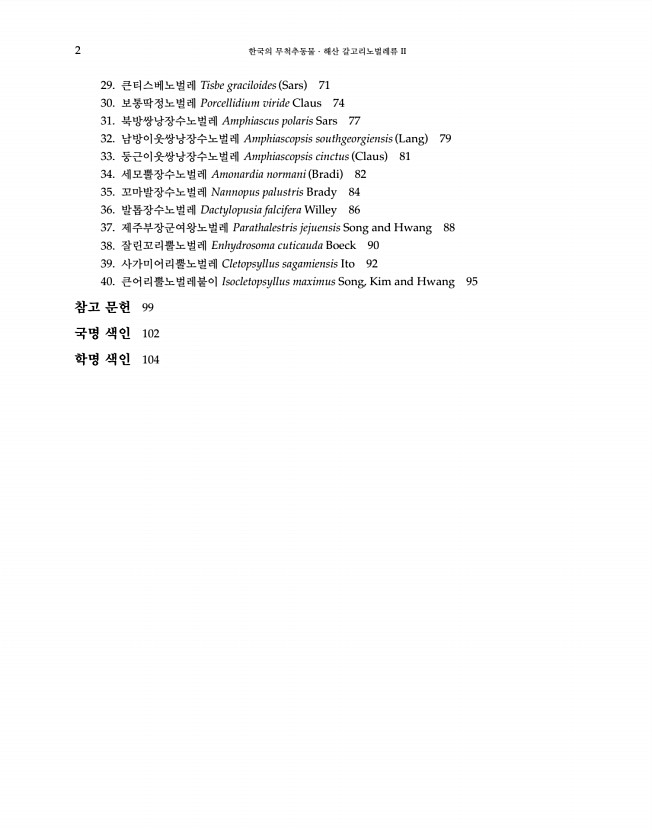 2 한국의 무척추동물 · 해산 갈고리노벌레류 II

29. 큰티스베노벌레 Tisbe graciloides (Sars) 71
30. 보통딱정노벌레 Porcellidium viride Claus 74
31. 북방쌍낭장수노벌레 Amphiascus polaris Sars 77
32. 남방이웃쌍낭장수노벌레 Amphiascopsis southgeorgiensis (Lang) 79
33. 둥근이웃쌍낭장수노벌레 Amphiascopsis cinctus (Claus) 81
34. 세모뿔장수노벌레 Amonardia normani (Bradi) 82
35. 꼬마발장수노벌레 Nannopus palustris Brady 84
36. 발톱장수노벌레 Dactylopusia falcifera Willey 86
37. 제주부장군여왕노벌레 Parathalestris jejuensis Song and Hwang 88
38. 잘린꼬리뿔노벌레 Enhydrosoma cuticauda Boeck 90
39. 사가미어리뿔노벌레 Cletopsyllus sagamiensis Ito 92
40. 큰어리뿔노벌레붙이 Isocletopsyllus maximus Song, Kim and Hwang 95

참고 문헌 99

국명 색인 102

학명 색인 104